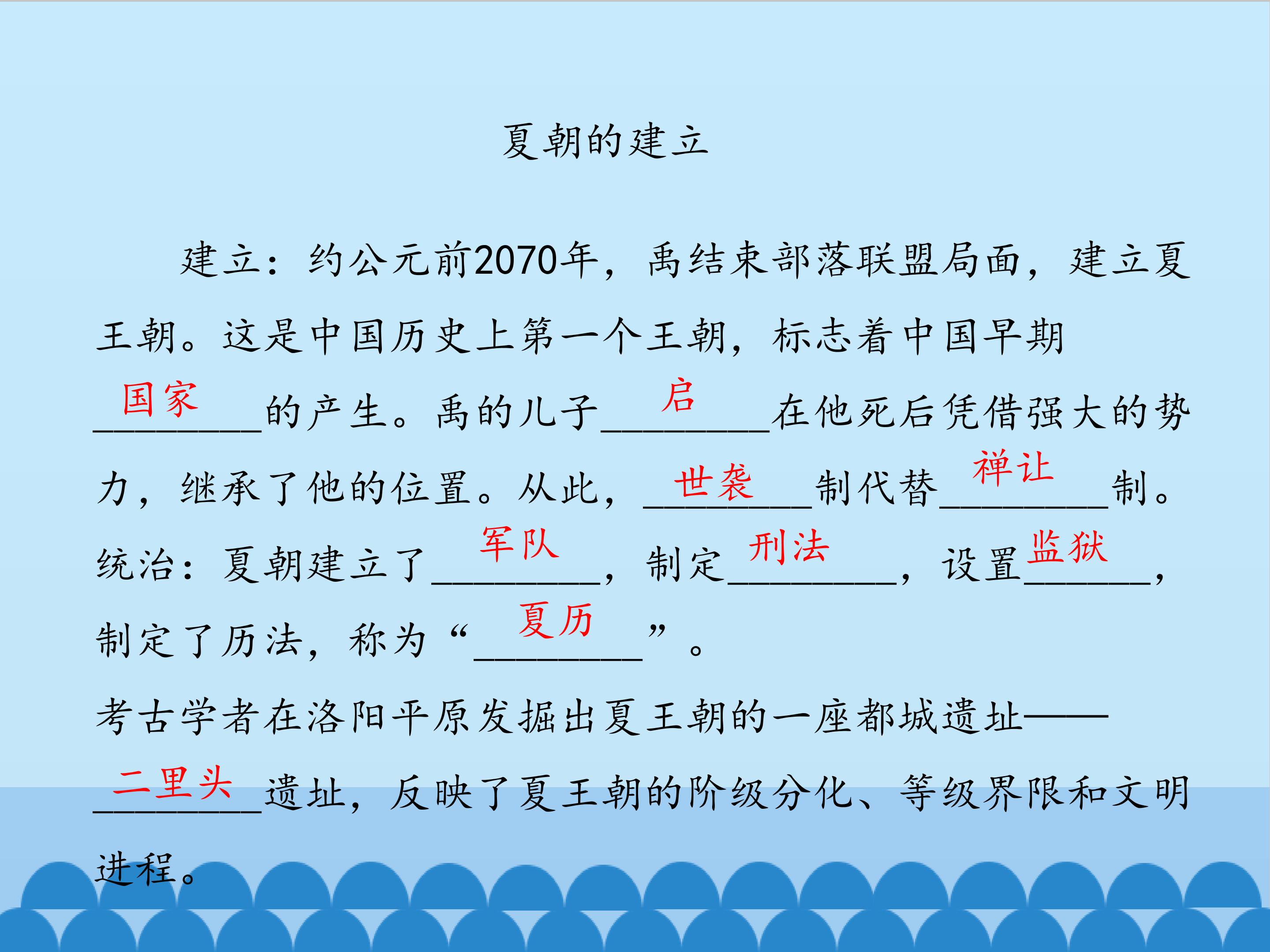 夏朝的建立

建立：约公元前2070年，禹结束部落联盟局面，建立夏王朝。这是中国历史上第一个王朝，标志着中国早期国家的产生。禹的儿子启在他死后凭借强大的势力，继承了他的位置。从此，世袭制代替禅让制。

统治：夏朝建立了军队，制定刑法，设置监狱，制定了历法，称为“夏历”。

考古学者在洛阳平原发掘出夏王朝的一座都城遗址——二里头遗址，反映了夏王朝的阶级分化、等级界限和文明进程。